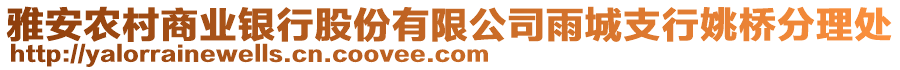 雅安农村商业银行股份有限公司雨城支行姚桥分理处
http://yalorrainewells.cn.coovee.com